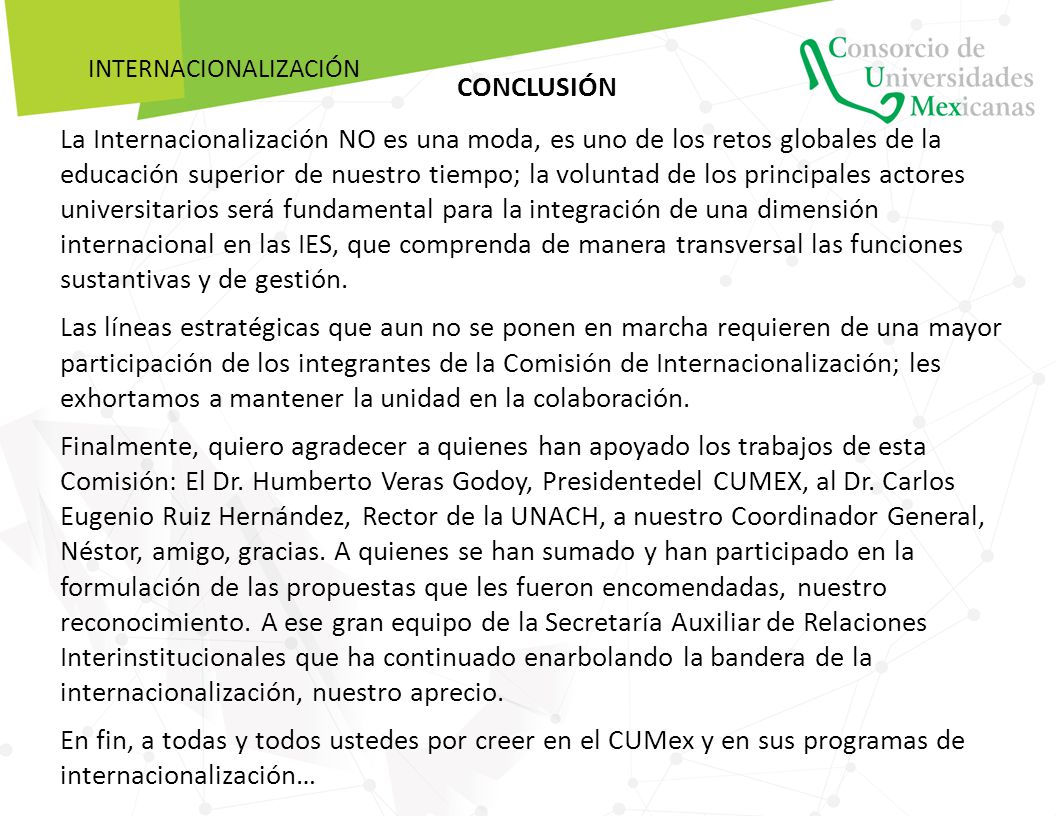 INTERNACIONALIZACIÓN

Consorcio de Universidades Mexicanas

CONCLUSIÓN

La Internacionalización NO es una moda, es uno de los retos globales de la educación superior de nuestro tiempo; la voluntad de los principales actores universitarios será fundamental para la integración de una dimensión internacional en las IES, que comprenda de manera transversal las funciones sustantivas y de gestión.

Las líneas estratégicas que aun no se ponen en marcha requieren de una mayor participación de los integrantes de la Comisión de Internacionalización; les exhortamos a mantener la unidad en la colaboración.

Finalmente, quiero agradecer a quienes han apoyado los trabajos de esta Comisión: El Dr. Humberto Veras Godoy, Presidentedel CUMEX, al Dr. Carlos Eugenio Ruiz Hernández, Rector de la UNACH, a nuestro Coordinador General, Néstor, amigo, gracias. A quienes se han sumado y han participado en la formulación de las propuestas que les fueron encomendadas, nuestro reconocimiento. A ese gran equipo de la Secretaría Auxiliar de Relaciones Interinstitucionales que ha continuado enarbolando la bandera de la internacionalización, nuestro aprecio.

En fin, a todas y todos ustedes por creer en el CUMex y en sus programas de internacionalización…